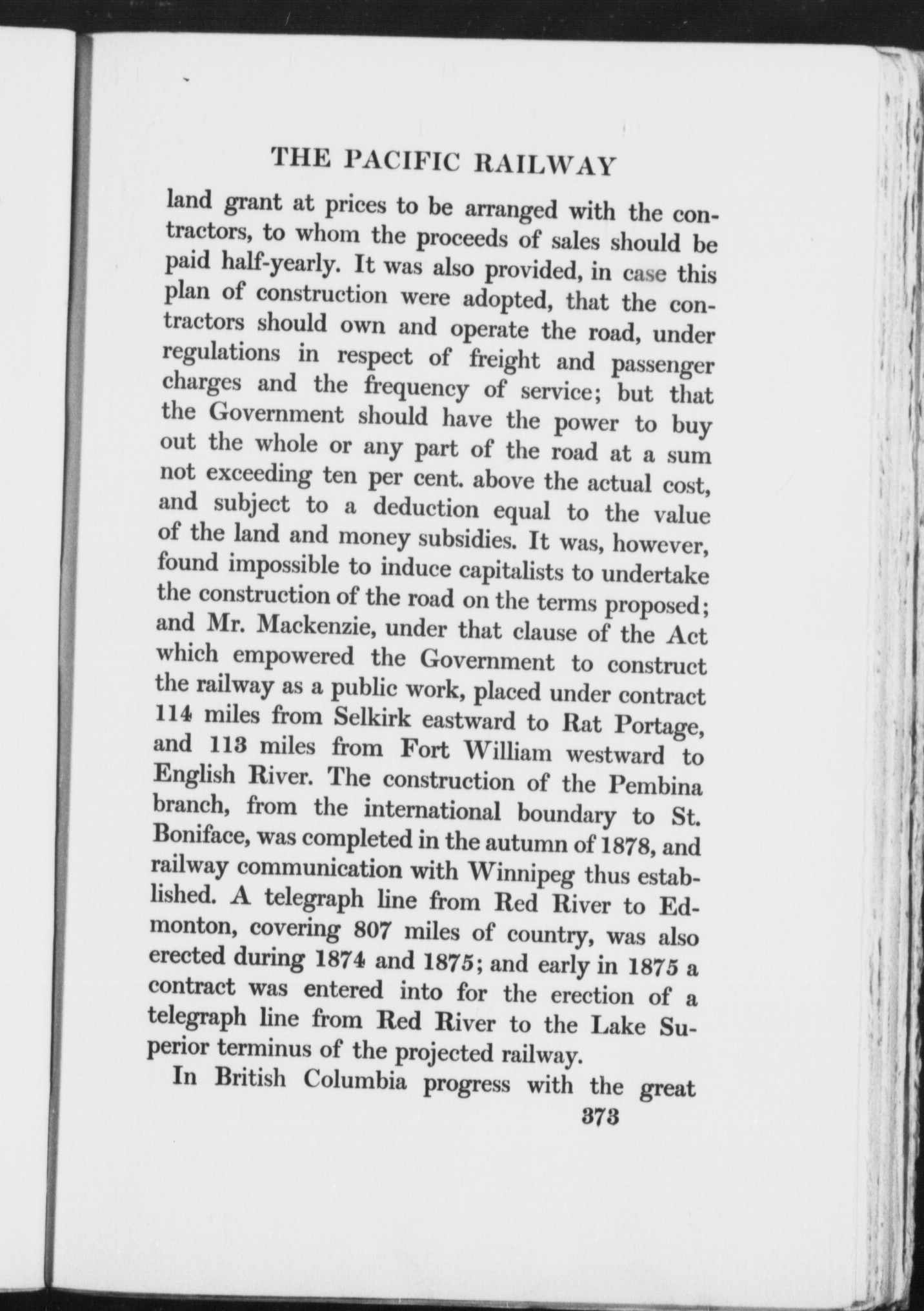 THE PACIFIC RAILWAY

land grant at prices to be arranged with the contractors, to whom the proceeds of sales should be paid half-yearly. It was also provided, in case this plan of construction were adopted, that the contractors should own and operate the road, under regulations in respect of freight and passenger charges and the frequency of service; but that the Government should have the power to buy out the whole or any part of the road at a sum not exceeding ten per cent. above the actual cost, and subject to a deduction equal to the value of the land and money subsidies. It was, however, found impossible to induce capitalists to undertake the construction of the road on the terms proposed; and Mr. Mackenzie, under that clause of the Act which empowered the Government to construct the railway as a public work, placed under contract 114 miles from Selkirk eastward to Rat Portage, and 113 miles from Fort William westward to English River. The construction of the Pembina branch, from the international boundary to St. Boniface, was completed in the autumn of 1878, and railway communication with Winnipeg thus established. A telegraph line from Red River to Edmonton, covering 807 miles of country, was also erected during 1874 and 1875; and early in 1875 a contract was entered into for the erection of a telegraph line from Red River to the Lake Superior terminus of the projected railway.

In British Columbia progress with the great

373